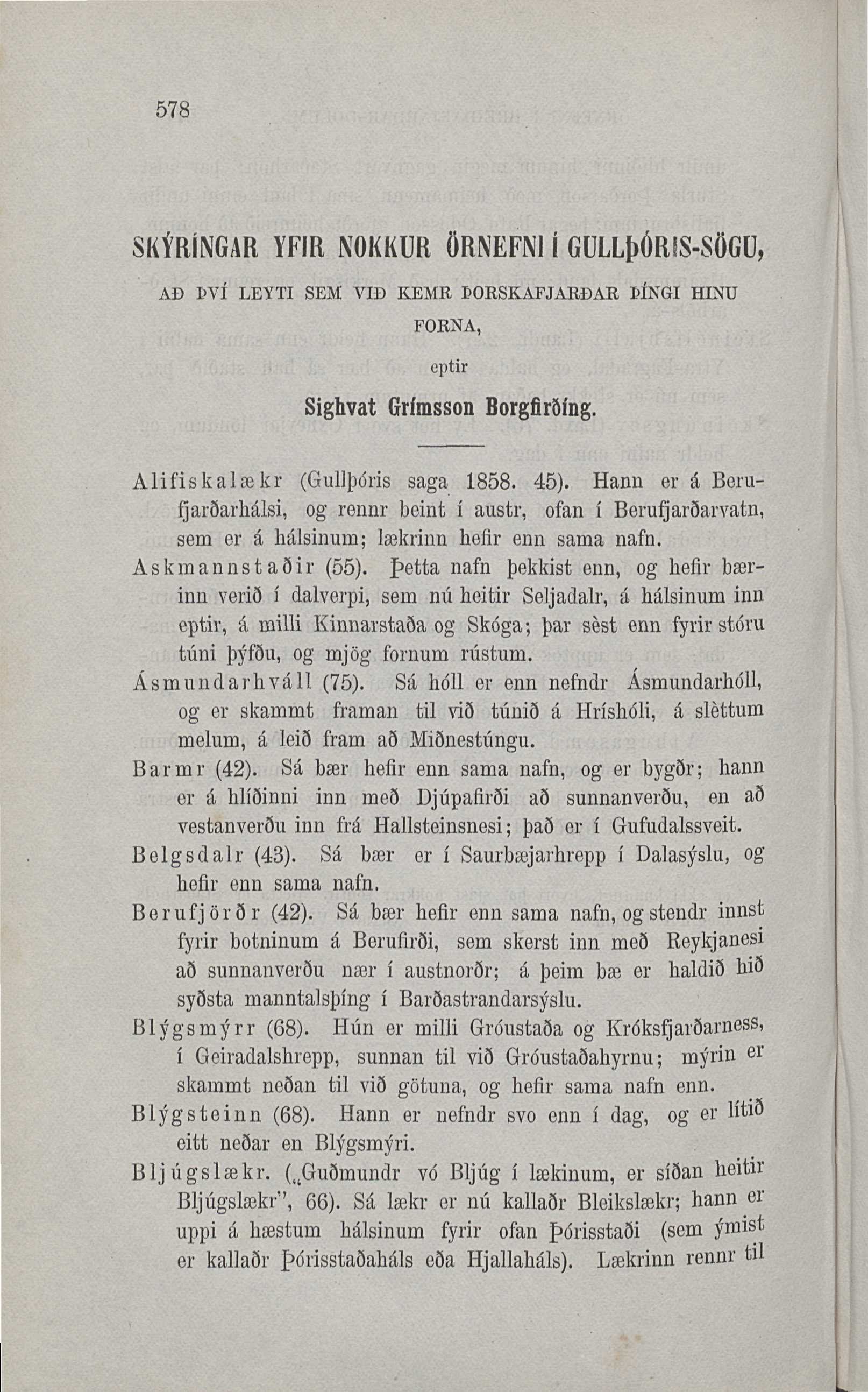 578

SKÝRÍNGAR YFIR NOKKUR ÖRNEFNI Í GULLÞÓRIS-SÖGU,

AÐ ÞVÍ LEYTI SEM VIÐ KEMR ÞORSKAFJARÐAR ÞÍNGI HINU FORNA,

eptir

Sighvat Grímsson Borgfirðíng.

Alifiskalækr (Gullþóris saga 1858. 45). Hann er á Berufjarðarhálsi, og rennr beint í austr, ofan í Berufjarðarvatn, sem er á hálsinum; lækrinn hefir enn sama nafn.

Askmannstaðir (55). Þetta nafn þekkist enn, og hefir bærinn verið í dalverpi, sem nú heitir Seljadalr, á hálsinum inn eptir, á milli Kinnarstaða og Skóga; þar sèst enn fyrir stóru túni þýfðu, og mjög fornum rústum.

Ásmundarhváll (75). Sá hóll er enn nefndr Ásmundarhóll, og er skammt framan til við túnið á Hríshóli, á slèttum melum, á leið fram að Miðnestúngu.

Barmr (42). Sá bær hefir enn sama nafn, og er bygðr; hann er á hlíðinni inn með Djúpafirði að sunnanverðu, en að vestanverðu inn frá Hallsteinsnesi; það er í Gufudalssveit.

Belgsdalr (43). Sá bær er í Saurbæjarhrepp í Dalasýslu, og hefir enn sama nafn.

Berufjörðr (42). Sá bær hefir enn sama nafn, og stendr innst fyrir botninum á Berufirði, sem skerst inn með Reykjanesi að sunnanverðu nær í austnorðr; á þeim bæ er haldið hið syðsta manntalsþíng í Barðastrandarsýslu.

Blýgsmýrr (68). Hún er milli Gróustaða og Króksfjarðarness, í Geiradalshrepp, sunnan til við Gróustaðahyrnu; mýrin er skammt neðan til við götuna, og hefir sama nafn enn.

Blýgsteinn (68). Hann er nefndr svo enn í dag, og er lítið eitt neðar en Blýgsmýri.

Bljúgslækr. („Guðmundr vó Bljúg í lækinum, er síðan heitir Bljúgslækr", 66). Sá lækr er nú kallaðr Bleikslækr; hann er uppi á hæstum hálsinum fyrir ofan Þórisstaði (sem ýmist er kallaðr Þórisstaðaháls eða Hjallaháls). Lækrinn rennr til